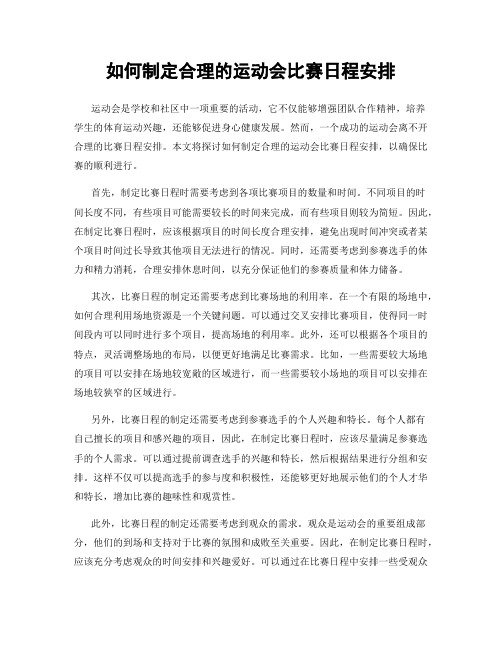 如何制定合理的运动会比赛日程安排

运动会是学校和社区中一项重要的活动，它不仅能够增强团队合作精神，培养学生的体育运动兴趣，还能够促进身心健康发展。然而，一个成功的运动会离不开合理的比赛日程安排。本文将探讨如何制定合理的运动会比赛日程安排，以确保比赛的顺利进行。

首先，制定比赛日程时需要考虑到各项比赛项目的数量和时间。不同项目的时间长度不同，有些项目可能需要较长的时间来完成，而有些项目则较为简短。因此，在制定比赛日程时，应该根据项目的时间长度合理安排，避免出现时间冲突或者某个项目时间过长导致其他项目无法进行的情况。同时，还需要考虑到参赛选手的体力和精力消耗，合理安排休息时间，以充分保证他们的参赛质量和体力储备。

其次，比赛日程的制定还需要考虑到比赛场地的利用率。在一个有限的场地中，如何合理利用场地资源是一个关键问题。可以通过交叉安排比赛项目，使得同一时间段内可以同时进行多个项目，提高场地的利用率。此外，还可以根据各个项目的特点，灵活调整场地的布局，以便更好地满足比赛需求。比如，一些需要较大场地的项目可以安排在场地较宽敞的区域进行，而一些需要较小场地的项目可以安排在场地较狭窄的区域进行。

另外，比赛日程的制定还需要考虑到参赛选手的个人兴趣和特长。每个人都有自己擅长的项目和感兴趣的项目，因此，在制定比赛日程时，应该尽量满足参赛选手的个人需求。可以通过提前调查选手的兴趣和特长，然后根据结果进行分组和安排。这样不仅可以提高选手的参与度和积极性，还能够更好地展示他们的个人才华和特长，增加比赛的趣味性和观赏性。

此外，比赛日程的制定还需要考虑到观众的需求。观众是运动会的重要组成部分，他们的到场和支持对于比赛的氛围和成败至关重要。因此，在制定比赛日程时，应该充分考虑观众的时间安排和兴趣爱好。可以通过在比赛日程中安排一些受观众